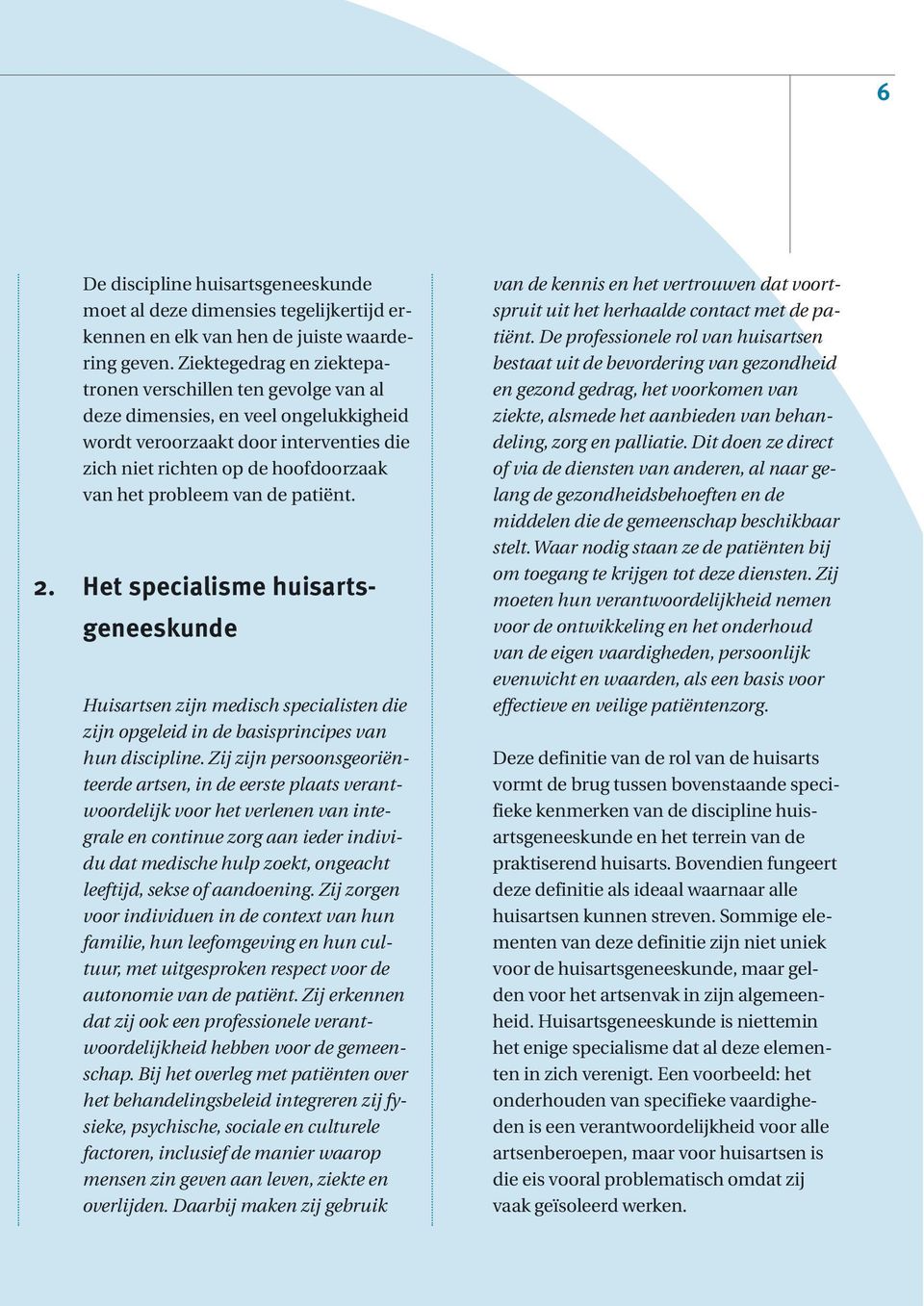 6

De discipline huisartsgeneeskunde moet al deze dimensies tegelijkertijd erkennen en elk van hen de juiste waardering geven. Ziektegedrag en ziektepatronen verschillen ten gevolge van al deze dimensies, en veel ongelukkigheid wordt veroorzaakt door interventies die zich niet richten op de hoofdoorzaak van het probleem van de patiënt.

2. Het specialisme huisartsgeneeskunde

Huisartsen zijn medisch specialisten die zijn opgeleid in de basisprincipes van hun discipline. Zij zijn persoonsgeoriënteerde artsen, in de eerste plaats verantwoordelijk voor het verlenen van integrale en continue zorg aan ieder individu dat medische hulp zoekt, ongeacht leeftijd, sekse of aandoening. Zij zorgen voor individuen in de context van hun familie, hun leefomgeving en hun cultuur, met uitgesproken respect voor de autonomie van de patiënt. Zij erkennen dat zij ook een professionele verantwoordelijkheid hebben voor de gemeenschap. Bij het overleg met patiënten over het behandelingsbeleid integreren zij fysieke, psychische, sociale en culturele factoren, inclusief de manier waarop mensen zin geven aan leven, ziekte en overlijden. Daarbij maken zij gebruik van de kennis en het vertrouwen dat voortspruit uit het herhaalde contact met de patiënt. De professionele rol van huisartsen bestaat uit de bevordering van gezondheid en gezond gedrag, het voorkomen van ziekte, alsmede het aanbieden van behandeling, zorg en palliatie. Dit doen ze direct of via de diensten van anderen, al naar gelang de gezondheidsbehoeften en de middelen die de gemeenschap beschikbaar stelt. Waar nodig staan ze de patiënten bij om toegang te krijgen tot deze diensten. Zij moeten hun verantwoordelijkheid nemen voor de ontwikkeling en het onderhoud van de eigen vaardigheden, persoonlijk evenwicht en waarden, als een basis voor effectieve en veilige patiëntenzorg.

Deze definitie van de rol van de huisarts vormt de brug tussen bovenstaande specifieke kenmerken van de discipline huisartsgeneeskunde en het terrein van de praktiserend huisarts. Bovendien fungeert deze definitie als ideaal waarnaar alle huisartsen kunnen streven. Sommige elementen van deze definitie zijn niet uniek voor de huisartsgeneeskunde, maar gelden voor het artsenvak in zijn algemeenheid. Huisartsgeneeskunde is niettemin het enige specialisme dat al deze elementen in zich verenigt. Een voorbeeld: het onderhouden van specifieke vaardigheden is een verantwoordelijkheid voor alle artsenberoepen, maar voor huisartsen is die eis vooral problematisch omdat zij vaak geïsoleerd werken.